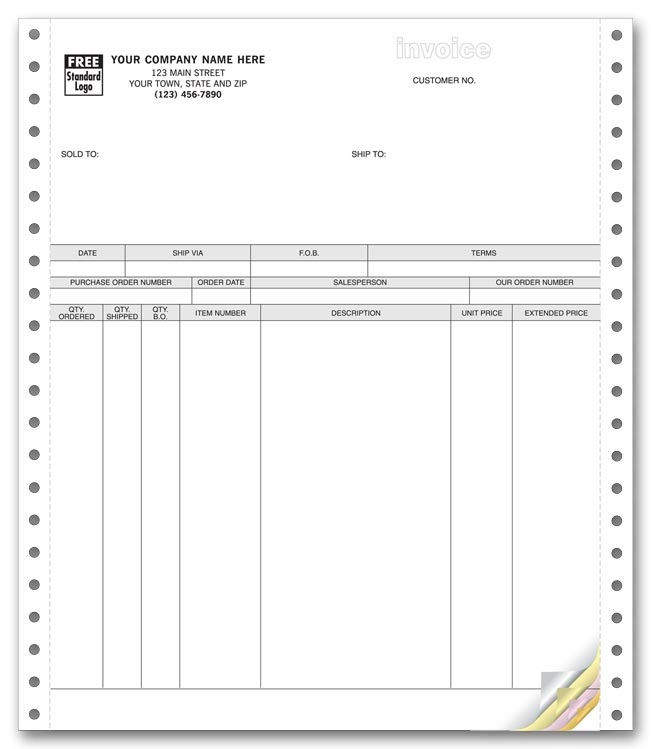 FREE
Standard
Logo

YOUR COMPANY NAME HERE
123 MAIN STREET
YOUR TOWN, STATE AND ZIP
(123) 456-7890

invoice

CUSTOMER NO.

SOLD TO:

SHIP TO:

| DATE | SHIP VIA | F.O.B. | TERMS |
|---|---|---|---|
| | | | |

| PURCHASE ORDER NUMBER | ORDER DATE | SALESPERSON | OUR ORDER NUMBER |
|---|---|---|---|
| | | | |

| QTY. ORDERED | QTY. SHIPPED | QTY. B.O. | ITEM NUMBER | DESCRIPTION | UNIT PRICE | EXTENDED PRICE |
|---|---|---|---|---|---|---|
| | | | | | | |